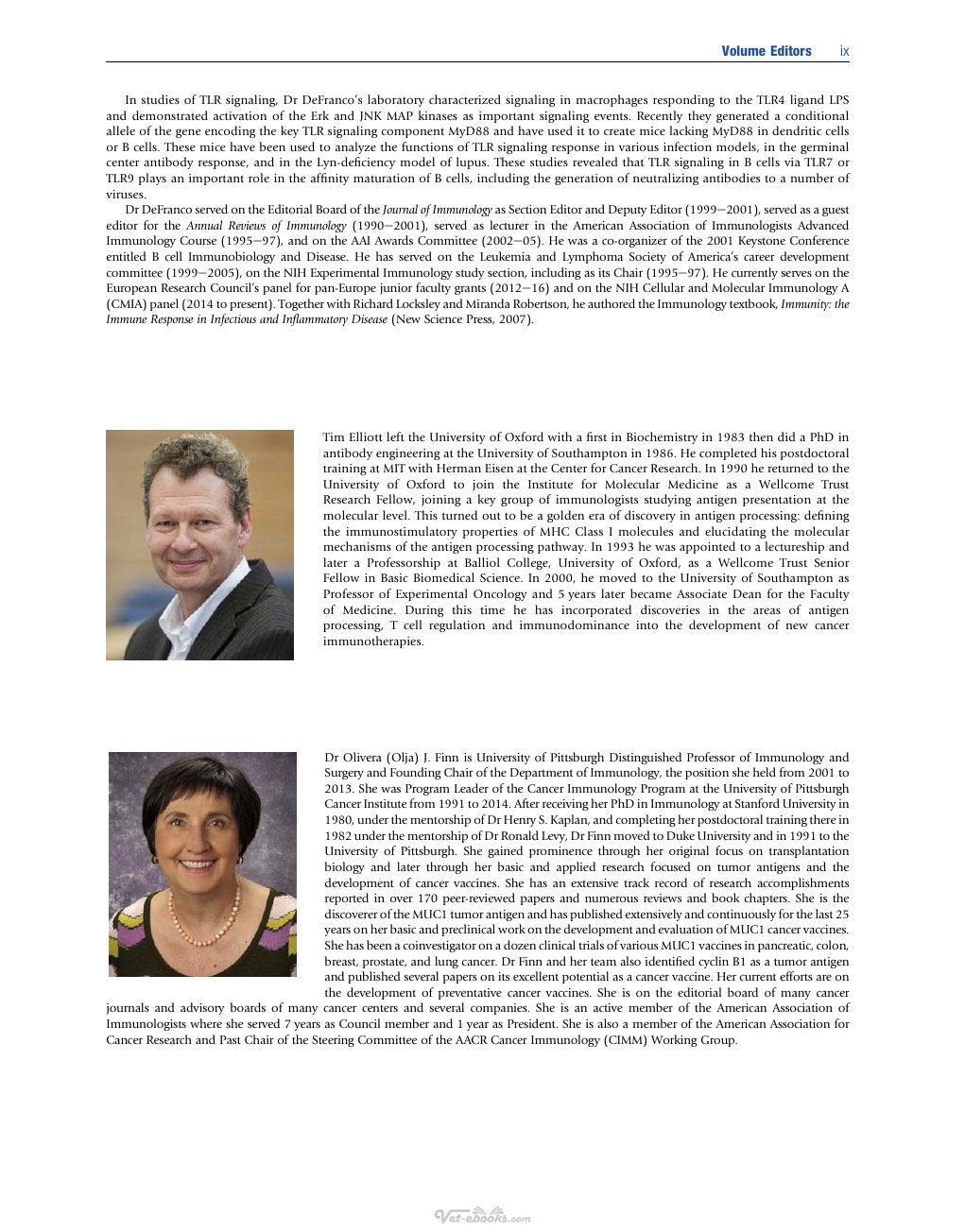 Volume Editors ix

In studies of TLR signaling, Dr DeFranco's laboratory characterized signaling in macrophages responding to the TLR4 ligand LPS and demonstrated activation of the Erk and JNK MAP kinases as important signaling events. Recently they generated a conditional allele of the gene encoding the key TLR signaling component MyD88 and have used it to create mice lacking MyD88 in dendritic cells or B cells. These mice have been used to analyze the functions of TLR signaling response in various infection models, in the germinal center antibody response, and in the Lyn-deficiency model of lupus. These studies revealed that TLR signaling in B cells via TLR7 or TLR9 plays an important role in the affinity maturation of B cells, including the generation of neutralizing antibodies to a number of viruses.

Dr DeFranco served on the Editorial Board of the Journal of Immunology as Section Editor and Deputy Editor (1999–2001), served as a guest editor for the Annual Reviews of Immunology (1990–2001), served as lecturer in the American Association of Immunologists Advanced Immunology Course (1995–97), and on the AAI Awards Committee (2002–05). He was a co-organizer of the 2001 Keystone Conference entitled B cell Immunobiology and Disease. He has served on the Leukemia and Lymphoma Society of America's career development committee (1999–2005), on the NIH Experimental Immunology study section, including as its Chair (1995–97). He currently serves on the European Research Council's panel for pan-Europe junior faculty grants (2012–16) and on the NIH Cellular and Molecular Immunology A (CMIA) panel (2014 to present). Together with Richard Locksley and Miranda Robertson, he authored the Immunology textbook, Immunity: the Immune Response in Infectious and Inflammatory Disease (New Science Press, 2007).

Tim Elliott left the University of Oxford with a first in Biochemistry in 1983 then did a PhD in antibody engineering at the University of Southampton in 1986. He completed his postdoctoral training at MIT with Herman Eisen at the Center for Cancer Research. In 1990 he returned to the University of Oxford to join the Institute for Molecular Medicine as a Wellcome Trust Research Fellow, joining a key group of immunologists studying antigen presentation at the molecular level. This turned out to be a golden era of discovery in antigen processing: defining the immunostimulatory properties of MHC Class I molecules and elucidating the molecular mechanisms of the antigen processing pathway. In 1993 he was appointed to a lectureship and later a Professorship at Balliol College, University of Oxford, as a Wellcome Trust Senior Fellow in Basic Biomedical Science. In 2000, he moved to the University of Southampton as Professor of Experimental Oncology and 5 years later became Associate Dean for the Faculty of Medicine. During this time he has incorporated discoveries in the areas of antigen processing, T cell regulation and immunodominance into the development of new cancer immunotherapies.

Dr Olivera (Olja) J. Finn is University of Pittsburgh Distinguished Professor of Immunology and Surgery and Founding Chair of the Department of Immunology, the position she held from 2001 to 2013. She was Program Leader of the Cancer Immunology Program at the University of Pittsburgh Cancer Institute from 1991 to 2014. After receiving her PhD in Immunology at Stanford University in 1980, under the mentorship of Dr Henry S. Kaplan, and completing her postdoctoral training there in 1982 under the mentorship of Dr Ronald Levy, Dr Finn moved to Duke University and in 1991 to the University of Pittsburgh. She gained prominence through her original focus on transplantation biology and later through her basic and applied research focused on tumor antigens and the development of cancer vaccines. She has an extensive track record of research accomplishments reported in over 170 peer-reviewed papers and numerous reviews and book chapters. She is the discoverer of the MUC1 tumor antigen and has published extensively and continuously for the last 25 years on her basic and preclinical work on the development and evaluation of MUC1 cancer vaccines. She has been a coinvestigator on a dozen clinical trials of various MUC1 vaccines in pancreatic, colon, breast, prostate, and lung cancer. Dr Finn and her team also identified cyclin B1 as a tumor antigen and published several papers on its excellent potential as a cancer vaccine. Her current efforts are on the development of preventative cancer vaccines. She is on the editorial board of many cancer journals and advisory boards of many cancer centers and several companies. She is an active member of the American Association of Immunologists where she served 7 years as Council member and 1 year as President. She is also a member of the American Association for Cancer Research and Past Chair of the Steering Committee of the AACR Cancer Immunology (CIMM) Working Group.

Vet-ebooks.com